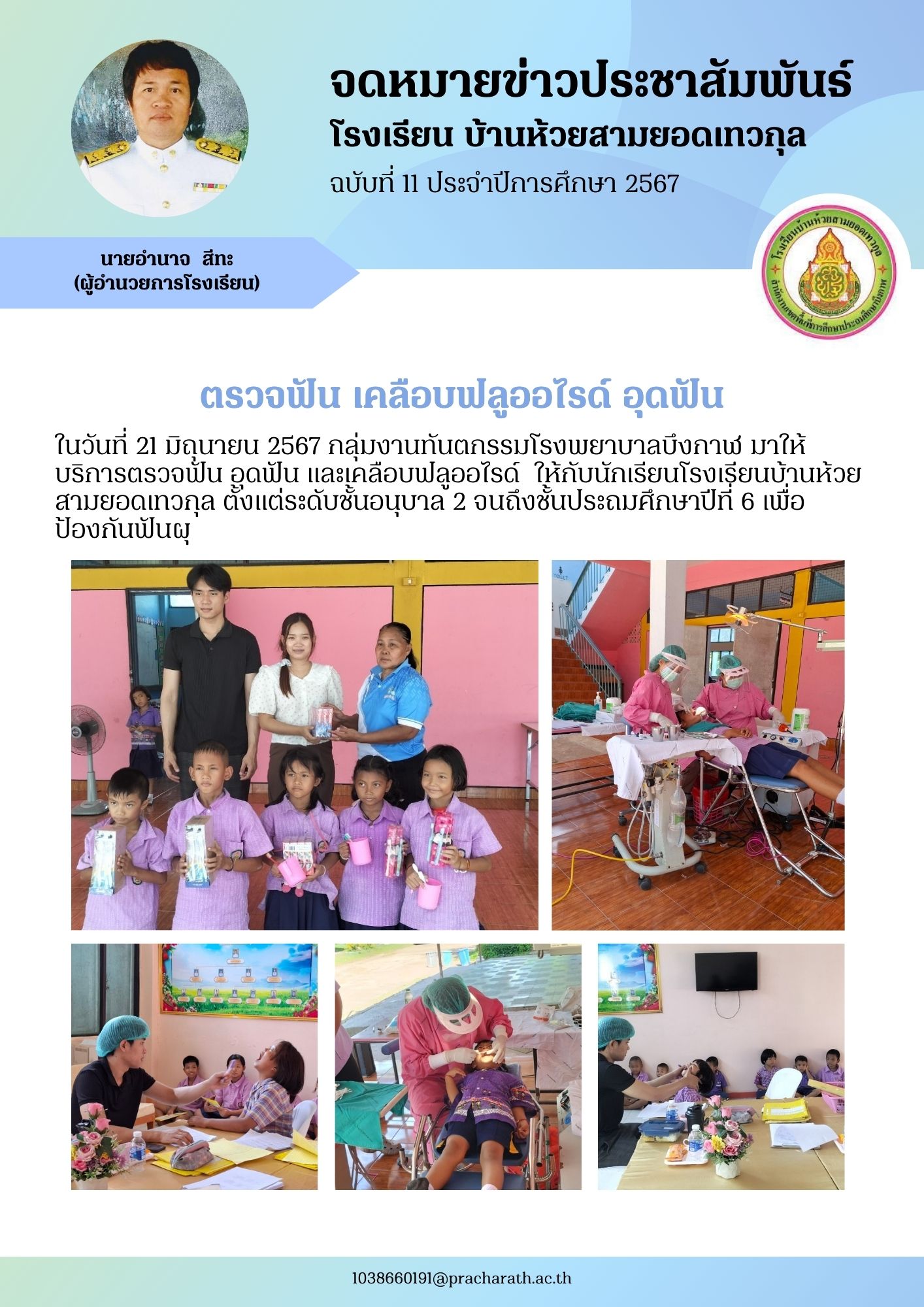 จดหมายข่าวประชาสัมพันธ์
โรงเรียน บ้านห้วยสามยอดเทวกุล
ฉบับที่ 11 ประจำปีการศึกษา 2567

นายอำนาจ สีทะ
(ผู้อำนวยการโรงเรียน)

โรงเรียนบ้านห้วยสามยอดเทวกุล
สำนักงานเขตพื้นที่การศึกษาประถมศึกษาบึงกาฬ

ตรวจฟัน เคลือบฟลูออไรด์ อุดฟัน

ในวันที่ 21 มิถุนายน 2567 กลุ่มงานทันตกรรมโรงพยาบาลบึงกาฬ มาให้บริการตรวจฟัน อุดฟัน และเคลือบฟลูออไรด์ ให้กับนักเรียนโรงเรียนบ้านห้วยสามยอดเทวกุล ตั้งแต่ระดับชั้นอนุบาล 2 จนถึงชั้นประถมศึกษาปีที่ 6 เพื่อป้องกันฟันผุ

TOILET

1038660191@pracharath.ac.th